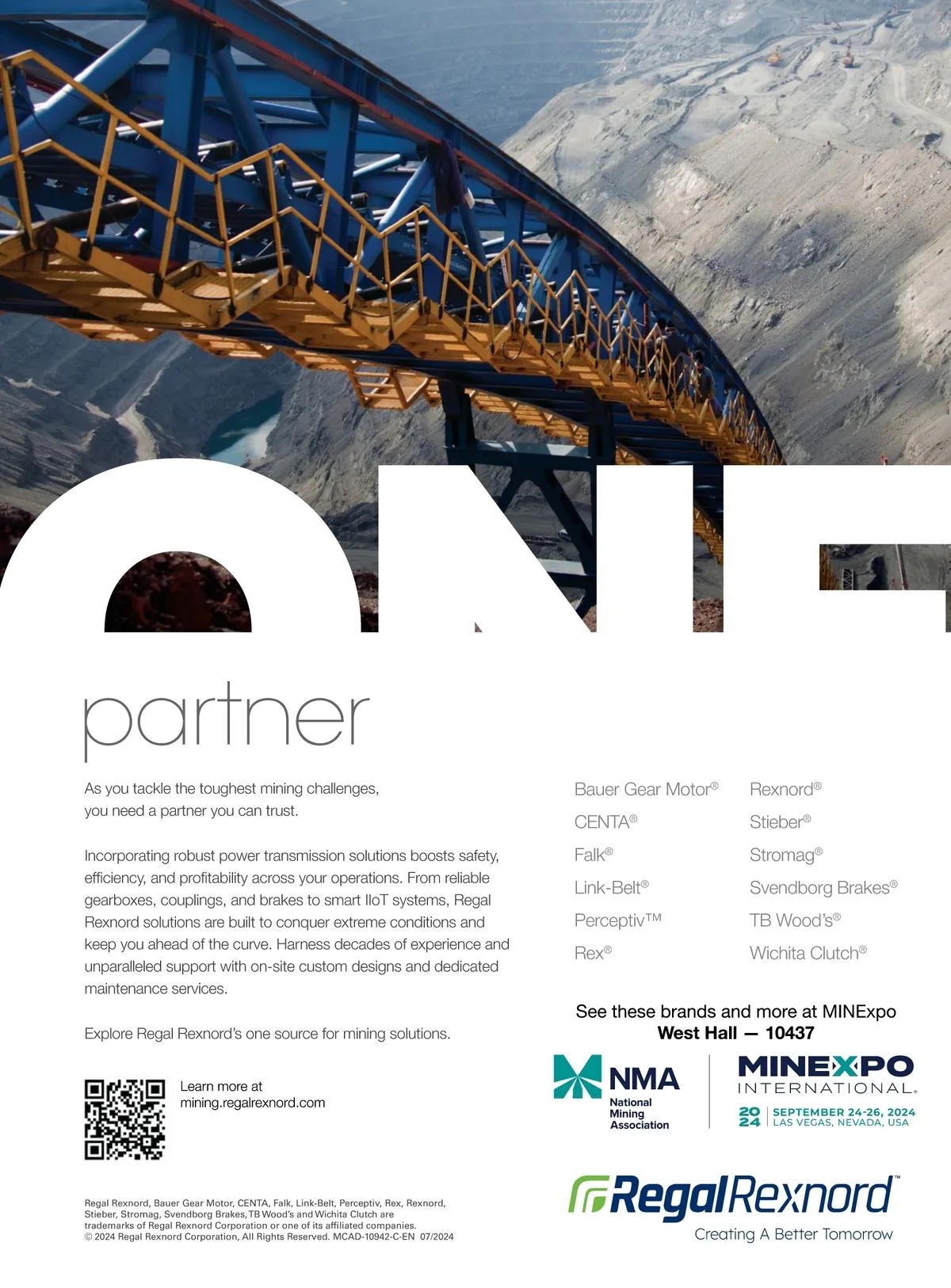 ONE

partner

As you tackle the toughest mining challenges, you need a partner you can trust.

Incorporating robust power transmission solutions boosts safety, efficiency, and profitability across your operations. From reliable gearboxes, couplings, and brakes to smart IIoT systems, Regal Rexnord solutions are built to conquer extreme conditions and keep you ahead of the curve. Harness decades of experience and unparalleled support with on-site custom designs and dedicated maintenance services.

Explore Regal Rexnord's one source for mining solutions.

Learn more at
mining.regalrexnord.com

Regal Rexnord, Bauer Gear Motor, CENTA, Falk, Link-Belt, Perceptiv, Rex, Rexnord, Stieber, Stromag, Svendborg Brakes, TB Wood's and Wichita Clutch are trademarks of Regal Rexnord Corporation or one of its affiliated companies.
© 2024 Regal Rexnord Corporation, All Rights Reserved. MCAD-10942-C-EN 07/2024

Bauer Gear Motor®
CENTA®
Falk®
Link-Belt®
Perceptiv™
Rex®

Rexnord®
Stieber®
Stromag®
Svendborg Brakes®
TB Wood's®
Wichita Clutch®

See these brands and more at MINExpo
West Hall — 10437

NMA
National Mining Association

MINEXPO INTERNATIONAL®
2024 SEPTEMBER 24-26, 2024
LAS VEGAS, NEVADA, USA

RegalRexnord™
Creating A Better Tomorrow